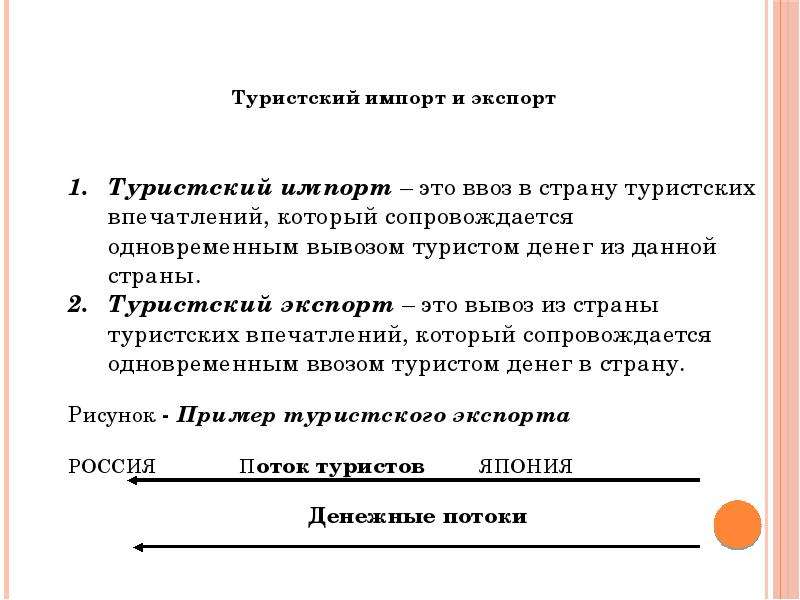 Туристский импорт и экспорт

1. Туристский импорт – это ввоз в страну туристских впечатлений, который сопровождается одновременным вывозом туристом денег из данной страны.
2. Туристский экспорт – это вывоз из страны туристских впечатлений, который сопровождается одновременным ввозом туристом денег в страну.

Рисунок - Пример туристского экспорта

РОССИЯ Поток туристов ЯПОНИЯ

Денежные потоки